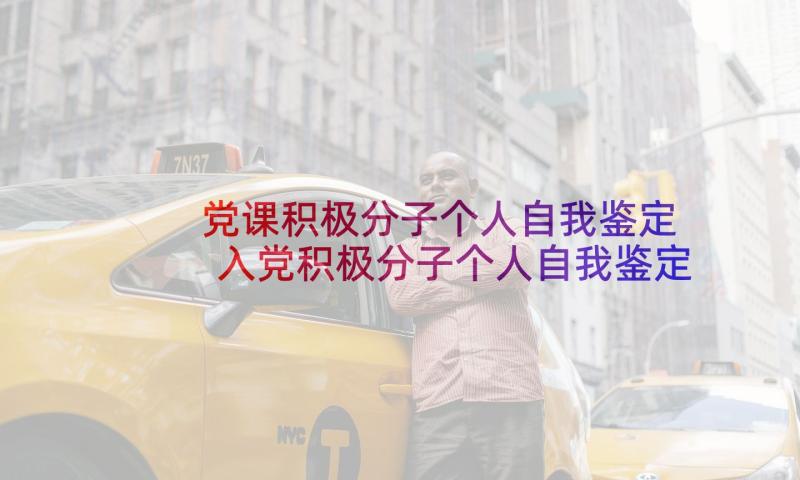 7N37

党课积极分子个人自我鉴定
入党积极分子个人自我鉴定

NYC T